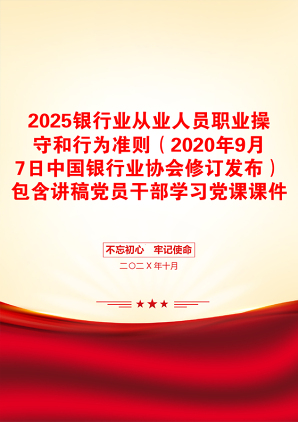 2025银行业从业人员职业操守和行为准则（2020年9月7日中国银行业协会修订发布）包含讲稿党员干部学习党课课件

不忘初心　牢记使命
二〇二X年十月